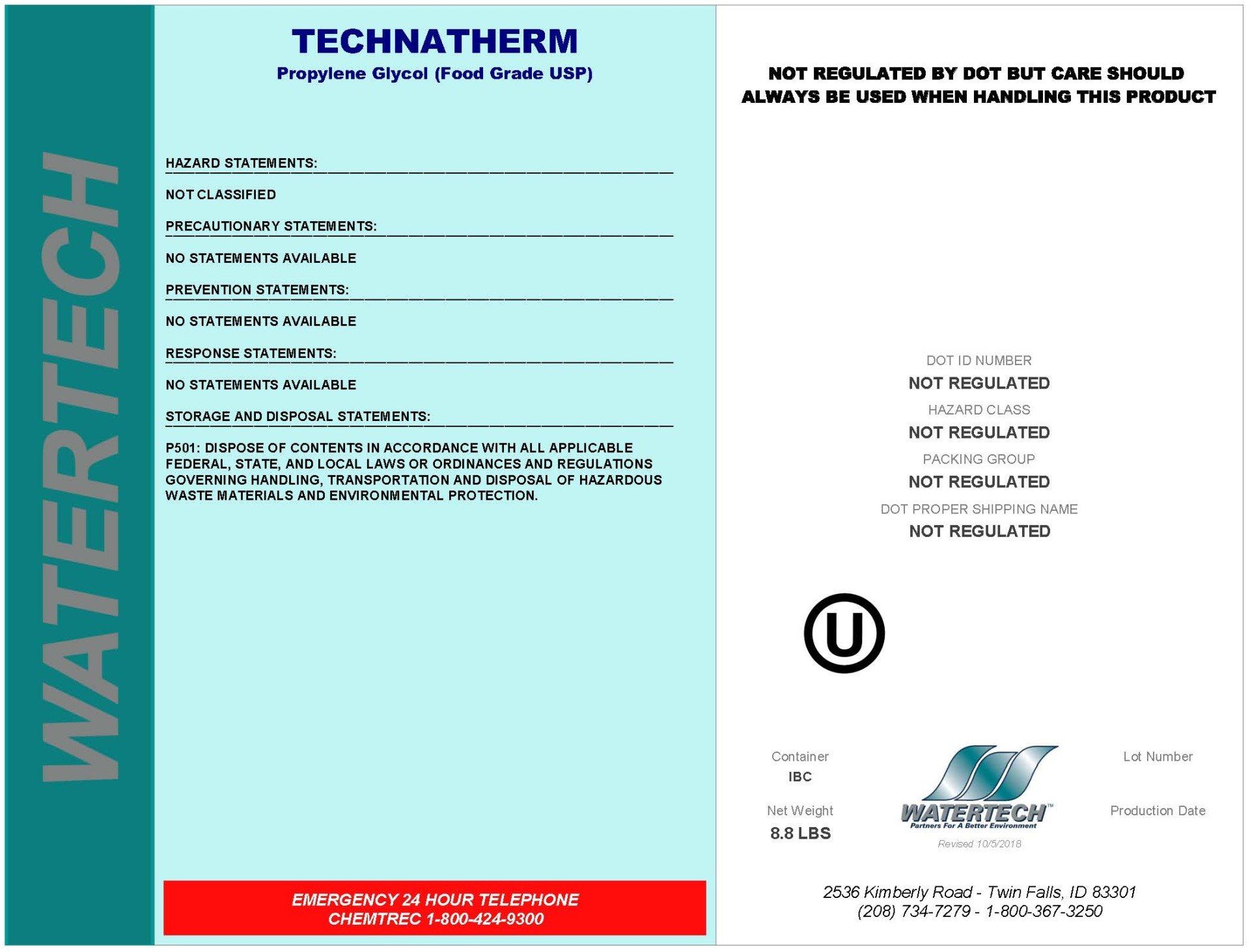 WATERTECH

TECHNATHERM
Propylene Glycol (Food Grade USP)

HAZARD STATEMENTS:

NOT CLASSIFIED

PRECAUTIONARY STATEMENTS:

NO STATEMENTS AVAILABLE

PREVENTION STATEMENTS:

NO STATEMENTS AVAILABLE

RESPONSE STATEMENTS:

NO STATEMENTS AVAILABLE

STORAGE AND DISPOSAL STATEMENTS:

P501: DISPOSE OF CONTENTS IN ACCORDANCE WITH ALL APPLICABLE FEDERAL, STATE, AND LOCAL LAWS OR ORDINANCES AND REGULATIONS GOVERNING HANDLING, TRANSPORTATION AND DISPOSAL OF HAZARDOUS WASTE MATERIALS AND ENVIRONMENTAL PROTECTION.

EMERGENCY 24 HOUR TELEPHONE
CHEMTREC 1-800-424-9300

NOT REGULATED BY DOT BUT CARE SHOULD ALWAYS BE USED WHEN HANDLING THIS PRODUCT

DOT ID NUMBER
NOT REGULATED
HAZARD CLASS
NOT REGULATED
PACKING GROUP
NOT REGULATED
DOT PROPER SHIPPING NAME
NOT REGULATED

U

Container
IBC

Net Weight
8.8 LBS

WATERTECH™
Partners For A Better Environment
Revised 10/5/2018

Lot Number

Production Date

2536 Kimberly Road - Twin Falls, ID 83301
(208) 734-7279 - 1-800-367-3250